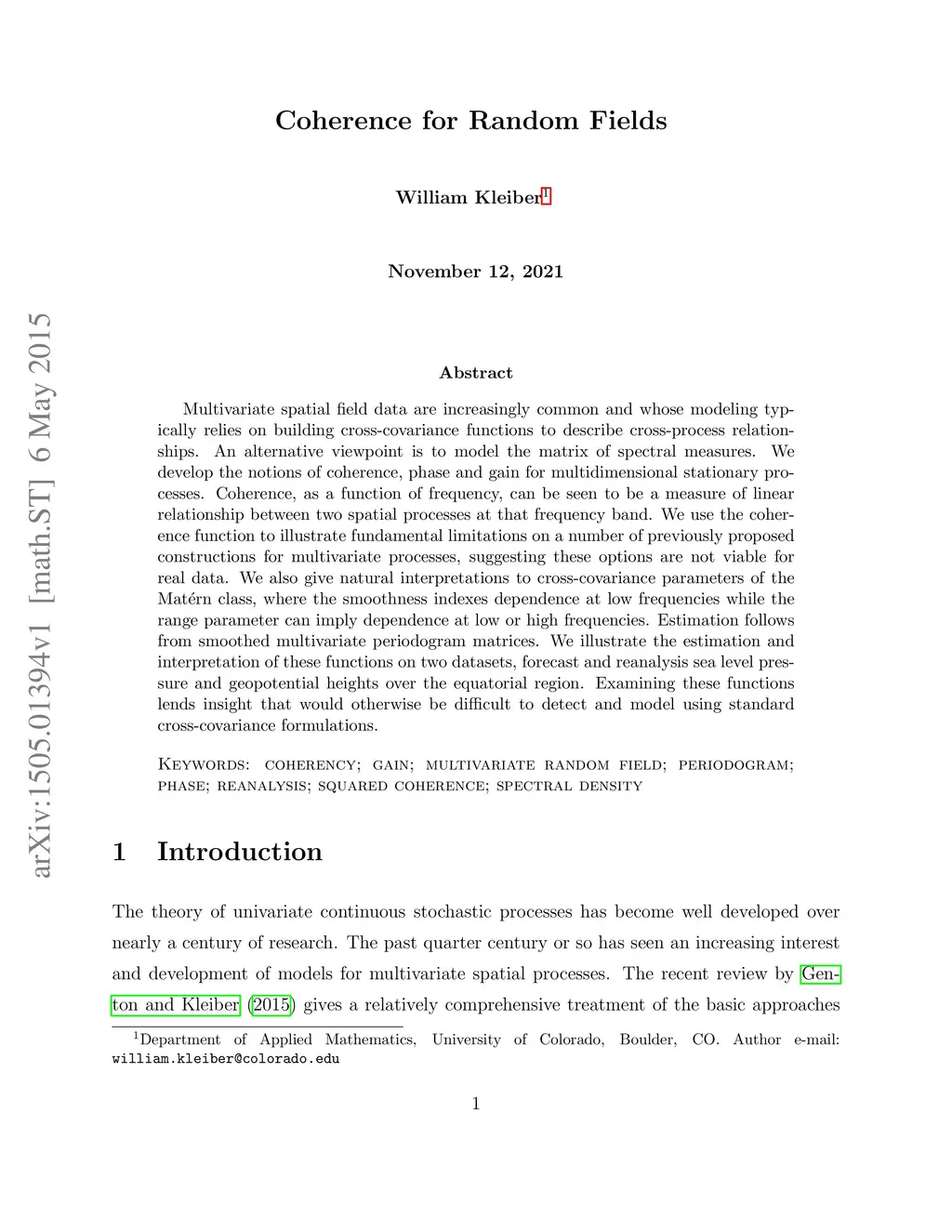 arXiv:1505.01394v1 [math.ST] 6 May 2015

Coherence for Random Fields

William Kleiber$^1$

November 12, 2021

Abstract

Multivariate spatial field data are increasingly common and whose modeling typically relies on building cross-covariance functions to describe cross-process relationships. An alternative viewpoint is to model the matrix of spectral measures. We develop the notions of coherence, phase and gain for multidimensional stationary processes. Coherence, as a function of frequency, can be seen to be a measure of linear relationship between two spatial processes at that frequency band. We use the coherence function to illustrate fundamental limitations on a number of previously proposed constructions for multivariate processes, suggesting these options are not viable for real data. We also give natural interpretations to cross-covariance parameters of the Matérn class, where the smoothness indexes dependence at low frequencies while the range parameter can imply dependence at low or high frequencies. Estimation follows from smoothed multivariate periodogram matrices. We illustrate the estimation and interpretation of these functions on two datasets, forecast and reanalysis sea level pressure and geopotential heights over the equatorial region. Examining these functions lends insight that would otherwise be difficult to detect and model using standard cross-covariance formulations.

Keywords: coherency; gain; multivariate random field; periodogram; phase; reanalysis; squared coherence; spectral density

1 Introduction

The theory of univariate continuous stochastic processes has become well developed over nearly a century of research. The past quarter century or so has seen an increasing interest and development of models for multivariate spatial processes. The recent review by Genton and Kleiber (2015) gives a relatively comprehensive treatment of the basic approaches

$^1$Department of Applied Mathematics, University of Colorado, Boulder, CO. Author e-mail: william.kleiber@colorado.edu

1